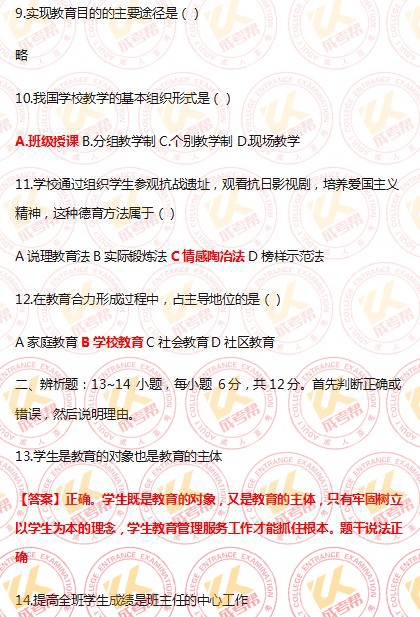 9.实现教育目的的主要途径是（ ）

略

10.我国学校教学的基本组织形式是（ ）

A.班级授课 B.分组教学制 C.个别教学制 D.现场教学

11.学校通过组织学生参观抗战遗址，观看抗日影视剧，培养爱国主义精神，这种德育方法属于（ ）

A 说理教育法 B 实际锻炼法 C 情感陶冶法 D 榜样示范法

12.在教育合力形成过程中，占主导地位的是（ ）

A 家庭教育 B 学校教育 C 社会教育 D 社区教育

二、辨析题：13~14 小题，每小题 6 分，共 12 分。首先判断正确或错误，然后说明理由。

13.学生是教育的对象也是教育的主体

【答案】正确。学生既是教育的对象，又是教育的主体，只有牢固树立以学生为本的理念，学生教育管理服务工作才能抓住根本。题干说法正确

14.提高全班学生成绩是班主任的中心工作